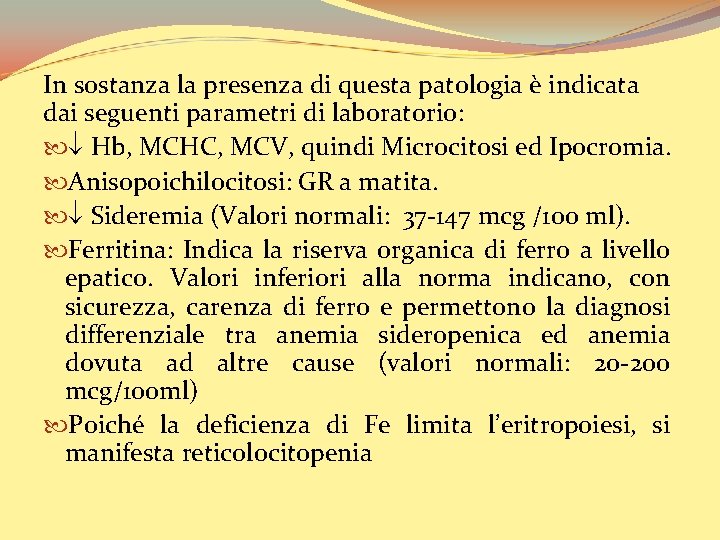 In sostanza la presenza di questa patologia è indicata dai seguenti parametri di laboratorio:

↓ Hb, MCHC, MCV, quindi Microcitosi ed Ipocromia.

Anisopoichilocitosi: GR a matita.

↓ Sideremia (Valori normali: 37-147 mcg /100 ml).

Ferritina: Indica la riserva organica di ferro a livello epatico. Valori inferiori alla norma indicano, con sicurezza, carenza di ferro e permettono la diagnosi differenziale tra anemia sideropenica ed anemia dovuta ad altre cause (valori normali: 20-200 mcg/100ml)

Poiché la deficienza di Fe limita l'eritropoiesi, si manifesta reticolocitopenia